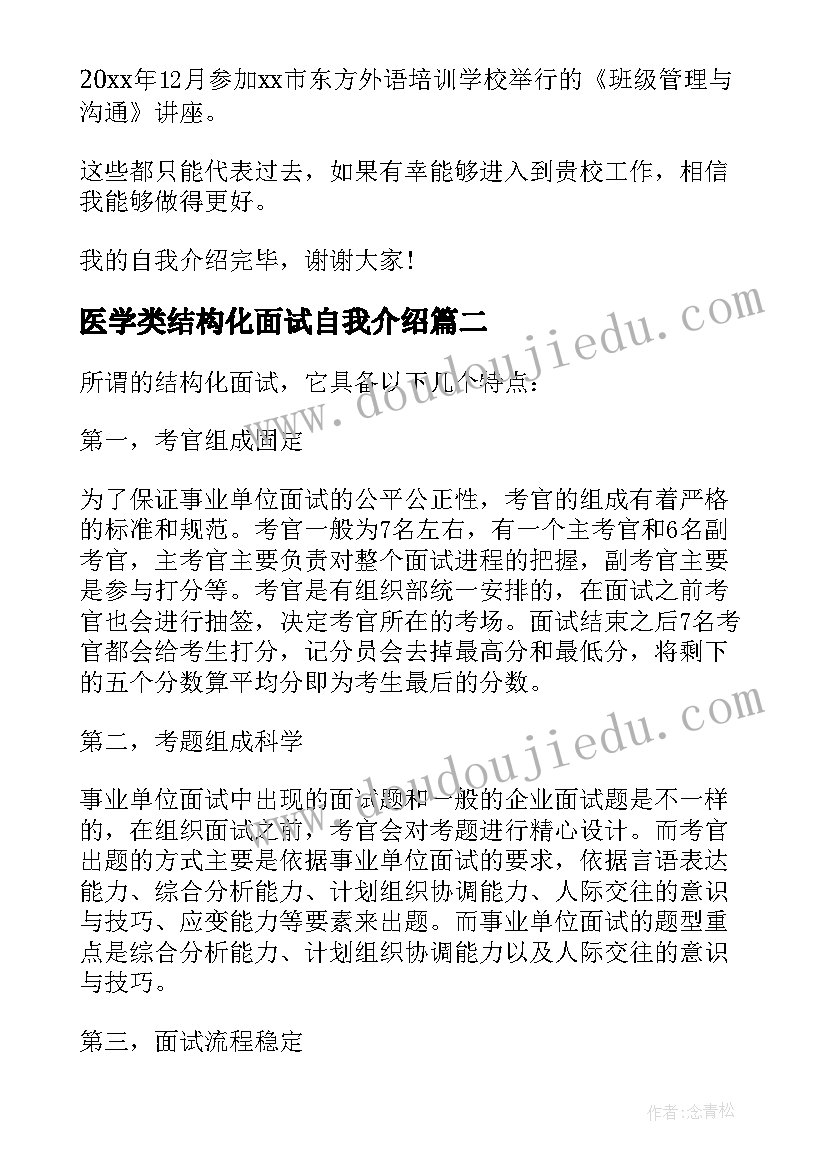 20xx年12月参加xx市东方外语培训学校举行的《班级管理与沟通》讲座。

这些都只能代表过去，如果有幸能够进入到贵校工作，相信我能够做得更好。

我的自我介绍完毕，谢谢大家！

医学类结构化面试自我介绍篇二

www.doudoujiedu.com

所谓的结构化面试，它具备以下几个特点：

第一，考官组成固定

为了保证事业单位面试的公平公正性，考官的组成有着严格的标准和规范。考官一般为7名左右，有一个主考官和6名副考官，主考官主要负责对整个面试进程的把握，副考官主要是参与打分等。考官是有组织部统一安排的，在面试之前考官也会进行抽签，决定考官所在的考场。面试结束之后7名考官都会给考生打分，记分员会去掉最高分和最低分，将剩下的五个分数算平均分即为考生最后的分数。

www.doudoujiedu.com

第二，考题组成科学

事业单位面试中出现的面试题和一般的企业面试题是不一样的，在组织面试之前，考官会对考题进行精心设计。而考官出题的方式主要是依据事业单位面试的要求，依据言语表达能力、综合分析能力、计划组织协调能力、人际交往的意识与技巧、应变能力等要素来出题。而事业单位面试的题型重点是综合分析能力、计划组织协调能力以及人际交往的意识与技巧。

第三，面试流程稳定

作者：念青松